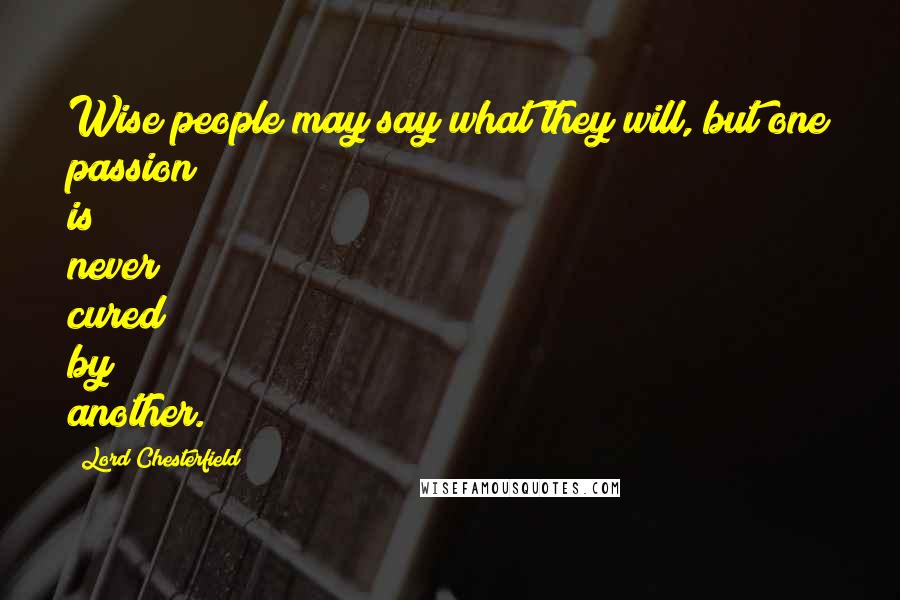 Wise people may say what they will, but one passion is never cured by another.

Lord Chesterfield

WISEFAMOUSQUOTES.COM